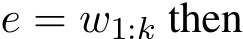 $e = w_{1:k}$ then